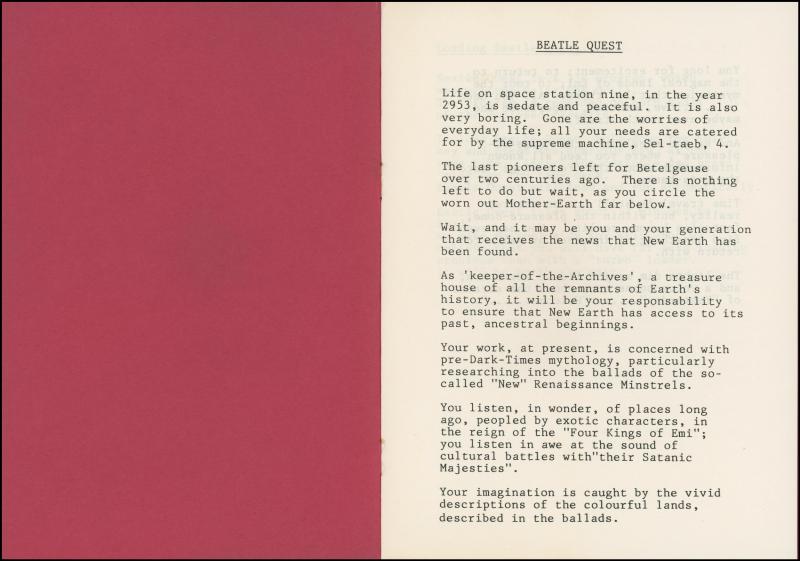 BEATLE QUEST

Life on space station nine, in the year 2953, is sedate and peaceful. It is also very boring. Gone are the worries of everyday life; all your needs are catered for by the supreme machine, Sel-taeb, 4.

The last pioneers left for Betelgeuse over two centuries ago. There is nothing left to do but wait, as you circle the worn out Mother-Earth far below.

Wait, and it may be you and your generation that receives the news that New Earth has been found.

As 'keeper-of-the-Archives', a treasure house of all the remnants of Earth's history, it will be your responsability to ensure that New Earth has access to its past, ancestral beginnings.

Your work, at present, is concerned with pre-Dark-Times mythology, particularly researching into the ballads of the so-called "New" Renaissance Minstrels.

You listen, in wonder, of places long ago, peopled by exotic characters, in the reign of the "Four Kings of Emi"; you listen in awe at the sound of cultural battles with"their Satanic Majesties".

Your imagination is caught by the vivid descriptions of the colourful lands, described in the ballads.